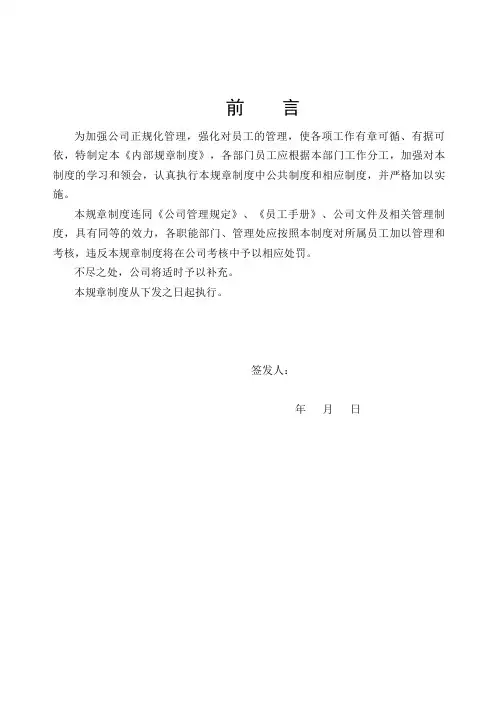 前　言

为加强公司正规化管理，强化对员工的管理，使各项工作有章可循、有据可依，特制定本《内部规章制度》，各部门员工应根据本部门工作分工，加强对本制度的学习和领会，认真执行本规章制度中公共制度和相应制度，并严格加以实施。

本规章制度连同《公司管理规定》、《员工手册》、公司文件及相关管理制度，具有同等的效力，各职能部门、管理处应按照本制度对所属员工加以管理和考核，违反本规章制度将在公司考核中予以相应处罚。

不尽之处，公司将适时予以补充。

本规章制度从下发之日起执行。

签发人：

年　月　日